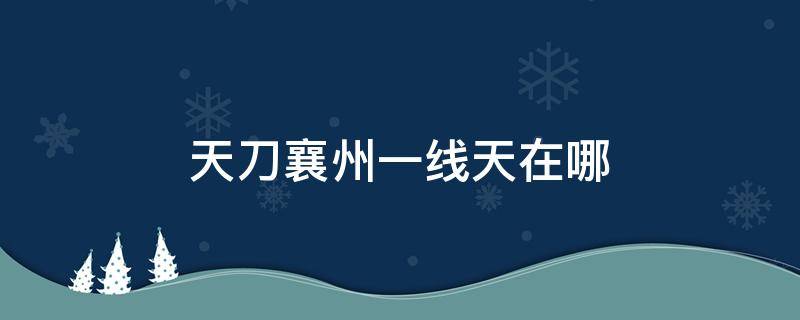 天刀襄州一线天在哪